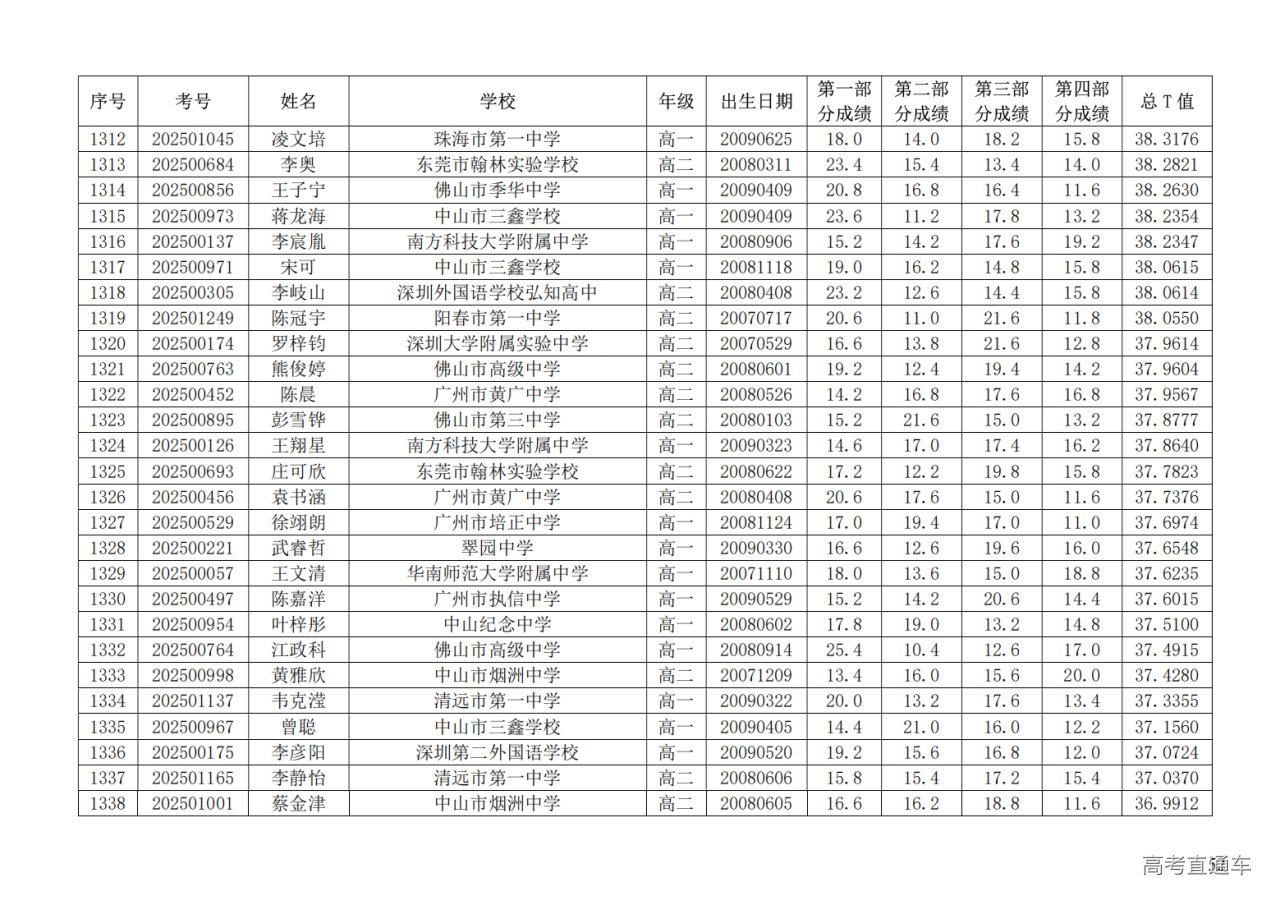 | 序号 | 考号 | 姓名 | 学校 | 年级 | 出生日期 | 第一部分成绩 | 第二部分成绩 | 第三部分成绩 | 第四部分成绩 | 总 T 值 |
|---|---|---|---|---|---|---|---|---|---|---|
| 1312 | 202501045 | 凌文培 | 珠海市第一中学 | 高一 | 20090625 | 18.0 | 14.0 | 18.2 | 15.8 | 38.3176 |
| 1313 | 202500684 | 李奥 | 东莞市翰林实验学校 | 高二 | 20080311 | 23.4 | 15.4 | 13.4 | 14.0 | 38.2821 |
| 1314 | 202500856 | 王子宁 | 佛山市季华中学 | 高一 | 20090409 | 20.8 | 16.8 | 16.4 | 11.6 | 38.2630 |
| 1315 | 202500973 | 蒋龙海 | 中山市三鑫学校 | 高一 | 20090409 | 23.6 | 11.2 | 17.8 | 13.2 | 38.2354 |
| 1316 | 202500137 | 李宸胤 | 南方科技大学附属中学 | 高一 | 20080906 | 15.2 | 14.2 | 17.6 | 19.2 | 38.2347 |
| 1317 | 202500971 | 宋可 | 中山市三鑫学校 | 高一 | 20081118 | 19.0 | 16.2 | 14.8 | 15.8 | 38.0615 |
| 1318 | 202500305 | 李岐山 | 深圳外国语学校弘知高中 | 高二 | 20080408 | 23.2 | 12.6 | 14.4 | 15.8 | 38.0614 |
| 1319 | 202501249 | 陈冠宇 | 阳春市第一中学 | 高二 | 20070717 | 20.6 | 11.0 | 21.6 | 11.8 | 38.0550 |
| 1320 | 202500174 | 罗梓钧 | 深圳大学附属实验中学 | 高二 | 20070529 | 16.6 | 13.8 | 21.6 | 12.8 | 37.9614 |
| 1321 | 202500763 | 熊俊婷 | 佛山市高级中学 | 高二 | 20080601 | 19.2 | 12.4 | 19.4 | 14.2 | 37.9604 |
| 1322 | 202500452 | 陈晨 | 广州市黄广中学 | 高二 | 20080526 | 14.2 | 16.8 | 17.6 | 16.8 | 37.9567 |
| 1323 | 202500895 | 彭雪铧 | 佛山市第三中学 | 高二 | 20080103 | 15.2 | 21.6 | 15.0 | 13.2 | 37.8777 |
| 1324 | 202500126 | 王翔星 | 南方科技大学附属中学 | 高一 | 20090323 | 14.6 | 17.0 | 17.4 | 16.2 | 37.8640 |
| 1325 | 202500693 | 庄可欣 | 东莞市翰林实验学校 | 高二 | 20080622 | 17.2 | 12.2 | 19.8 | 15.8 | 37.7823 |
| 1326 | 202500456 | 袁书涵 | 广州市黄广中学 | 高二 | 20080408 | 20.6 | 17.6 | 15.0 | 11.6 | 37.7376 |
| 1327 | 202500529 | 徐翊朗 | 广州市培正中学 | 高一 | 20081124 | 17.0 | 19.4 | 17.0 | 11.0 | 37.6974 |
| 1328 | 202500221 | 武睿哲 | 翠园中学 | 高一 | 20090330 | 16.6 | 12.6 | 19.6 | 16.0 | 37.6548 |
| 1329 | 202500057 | 王文清 | 华南师范大学附属中学 | 高一 | 20071110 | 18.0 | 13.6 | 15.0 | 18.8 | 37.6235 |
| 1330 | 202500497 | 陈嘉洋 | 广州市执信中学 | 高一 | 20090529 | 15.2 | 14.2 | 20.6 | 14.4 | 37.6015 |
| 1331 | 202500954 | 叶梓彤 | 中山纪念中学 | 高一 | 20080602 | 17.8 | 19.0 | 13.2 | 14.8 | 37.5100 |
| 1332 | 202500764 | 江政科 | 佛山市高级中学 | 高一 | 20080914 | 25.4 | 10.4 | 12.6 | 17.0 | 37.4915 |
| 1333 | 202500998 | 黄雅欣 | 中山市烟洲中学 | 高二 | 20071209 | 13.4 | 16.0 | 15.6 | 20.0 | 37.4280 |
| 1334 | 202501137 | 韦克滢 | 清远市第一中学 | 高一 | 20090322 | 20.0 | 13.2 | 17.6 | 13.4 | 37.3355 |
| 1335 | 202500967 | 曾聪 | 中山市三鑫学校 | 高一 | 20090405 | 14.4 | 21.0 | 16.0 | 12.2 | 37.1560 |
| 1336 | 202500175 | 李彦阳 | 深圳第二外国语学校 | 高一 | 20090520 | 19.2 | 15.6 | 16.8 | 12.0 | 37.0724 |
| 1337 | 202501165 | 李静怡 | 清远市第一中学 | 高二 | 20080606 | 15.8 | 15.4 | 17.2 | 15.4 | 37.0370 |
| 1338 | 202501001 | 蔡金津 | 中山市烟洲中学 | 高二 | 20080605 | 16.6 | 16.2 | 18.8 | 11.6 | 36.9912 |

高考直通车